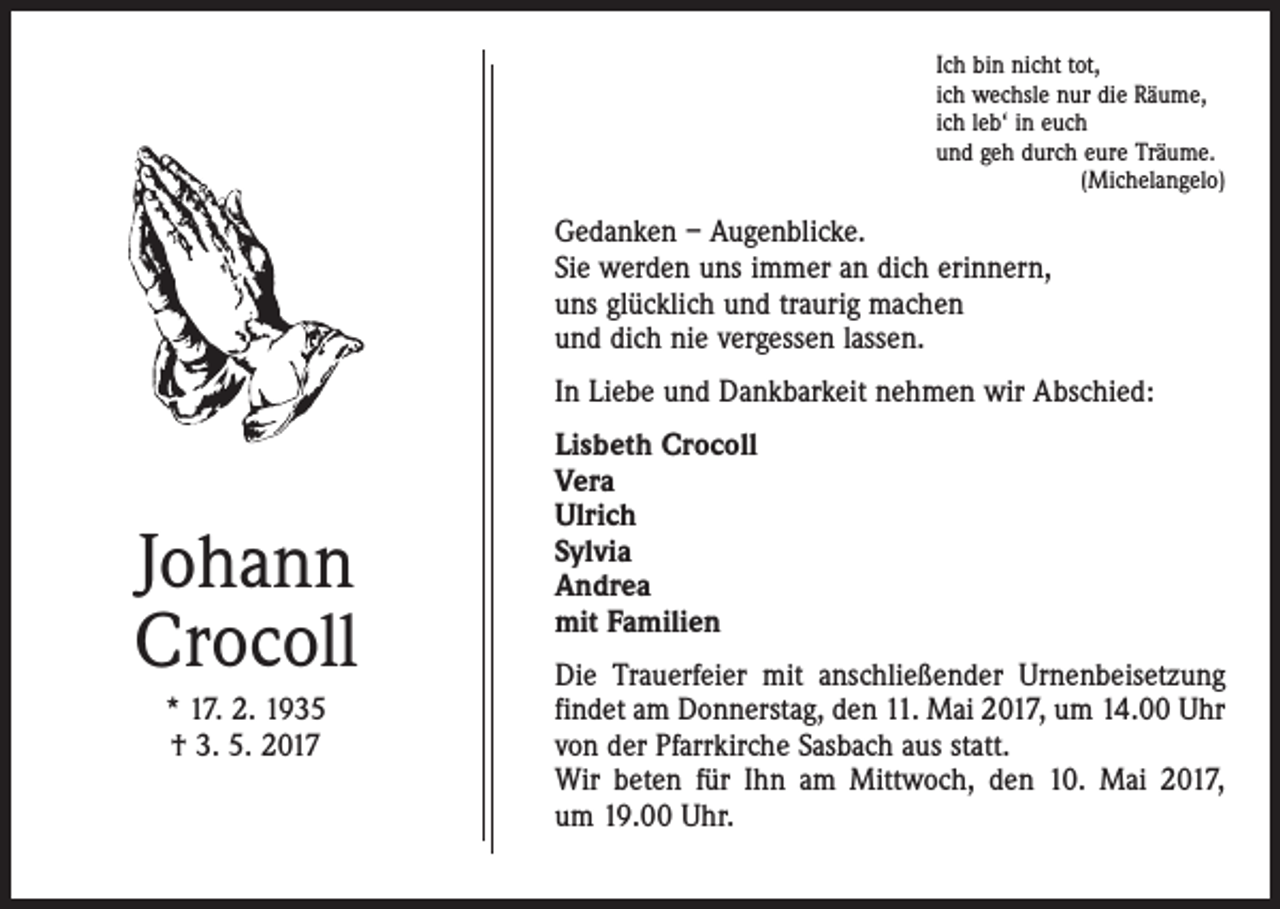 Johann
Crocoll

* 17. 2. 1935
† 3. 5. 2017

Ich bin nicht tot,
ich wechsle nur die Räume,
ich leb' in euch
und geh durch eure Träume.
(Michelangelo)

Gedanken – Augenblicke.
Sie werden uns immer an dich erinnern,
uns glücklich und traurig machen
und dich nie vergessen lassen.

In Liebe und Dankbarkeit nehmen wir Abschied:

Lisbeth Crocoll
Vera
Ulrich
Sylvia
Andrea
mit Familien

Die Trauerfeier mit anschließender Urnenbeisetzung findet am Donnerstag, den 11. Mai 2017, um 14.00 Uhr von der Pfarrkirche Sasbach aus statt.
Wir beten für Ihn am Mittwoch, den 10. Mai 2017, um 19.00 Uhr.